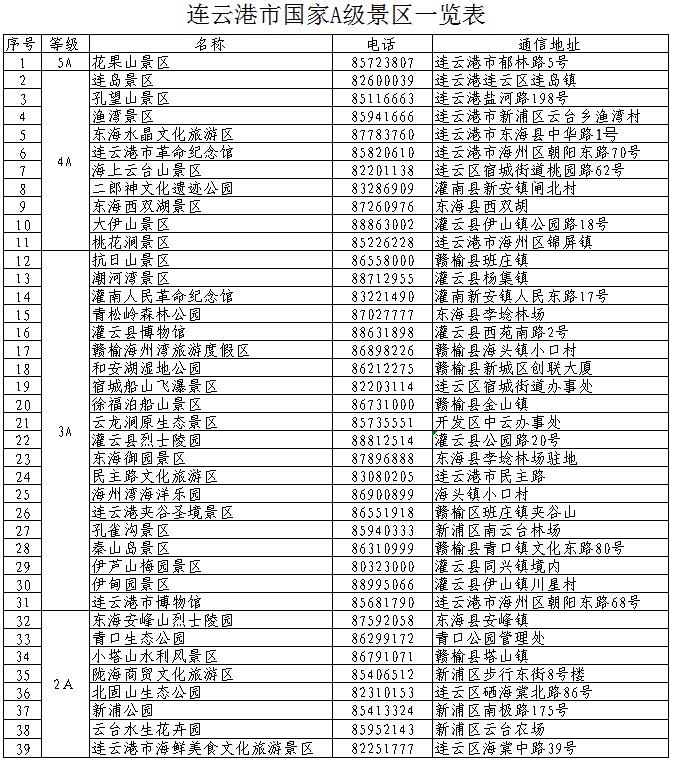 连云港市国家A级景区一览表

| 序号 | 等级 | 名称 | 电话 | 通信地址 |
|---|---|---|---|---|
| 1 | 5A | 花果山景区 | 85723807 | 连云港市郁林路5号 |
| 2 | 4A | 连岛景区 | 82600039 | 连云港连云区连岛镇 |
| 3 |  | 孔望山景区 | 85116663 | 连云港盐河路198号 |
| 4 |  | 渔湾景区 | 85941666 | 连云港市新浦区云台乡渔湾村 |
| 5 |  | 东海水晶文化旅游区 | 87783760 | 连云港市东海县中华路1号 |
| 6 |  | 连云港市革命纪念馆 | 85820610 | 连云港市海州区朝阳东路70号 |
| 7 |  | 海上云台山景区 | 82201138 | 连云区宿城街道桃园路62号 |
| 8 |  | 二郎神文化遗迹公园 | 83286909 | 灌南县新安镇闸北村 |
| 9 |  | 东海西双湖景区 | 87260976 | 东海县西双胡 |
| 10 |  | 大伊山景区 | 88863002 | 灌云县伊山镇公园路18号 |
| 11 |  | 桃花涧景区 | 85226228 | 连云港市海州区锦屏镇 |
| 12 | 3A | 抗日山景区 | 86558000 | 赣榆县班庄镇 |
| 13 |  | 潮河湾景区 | 88712955 | 灌云县杨集镇 |
| 14 |  | 灌南人民革命纪念馆 | 83221490 | 灌南新安镇人民东路17号 |
| 15 |  | 青松岭森林公园 | 87027777 | 东海县李埝林场 |
| 16 |  | 灌云县博物馆 | 88631898 | 灌云县西苑南路2号 |
| 17 |  | 赣榆海州湾旅游度假区 | 86898226 | 赣榆县海头镇小口村 |
| 18 |  | 和安湖湿地公园 | 86212275 | 赣榆县新城区创联大厦 |
| 19 |  | 宿城船山飞瀑景区 | 82203114 | 连云区宿城街道办事处 |
| 20 |  | 徐福泊船山景区 | 86731000 | 赣榆县金山镇 |
| 21 |  | 云龙涧原生态景区 | 85735551 | 开发区中云办事处 |
| 22 |  | 灌云县烈士陵园 | 88812514 | 灌云县公园路20号 |
| 23 |  | 东海御园景区 | 87896888 | 东海县李埝林场驻地 |
| 24 |  | 民主路文化旅游区 | 83080205 | 连云港市民主路 |
| 25 |  | 海州湾海洋乐园 | 86900899 | 海头镇小口村 |
| 26 |  | 连云港夹谷圣境景区 | 86551918 | 赣榆区班庄镇夹谷山 |
| 27 |  | 孔雀沟景区 | 85940333 | 新浦区南云台林场 |
| 28 |  | 秦山岛景区 | 86310999 | 赣榆县青口镇文化东路80号 |
| 29 |  | 伊芦山梅园景区 | 80323000 | 灌云县同兴镇境内 |
| 30 |  | 伊甸园景区 | 88995066 | 灌云县伊山镇川星村 |
| 31 |  | 连云港市博物馆 | 85681790 | 连云港市海州区朝阳东路68号 |
| 32 | 2A | 东海安峰山烈士陵园 | 87592058 | 东海县安峰镇 |
| 33 |  | 青口生态公园 | 86299172 | 青口公园管理处 |
| 34 |  | 小塔山水利风景区 | 86791071 | 赣榆县塔山镇 |
| 35 |  | 陇海商贸文化旅游区 | 85406512 | 新浦区步行东街8号楼 |
| 36 |  | 北固山生态公园 | 82310153 | 连云区硒海棠北路86号 |
| 37 |  | 新浦公园 | 85413324 | 新浦区南极路175号 |
| 38 |  | 云台水生花卉园 | 85952143 | 新浦区云台农场 |
| 39 |  | 连云港市海鲜美食文化旅游景区 | 82251777 | 连云区海棠中路39号 |